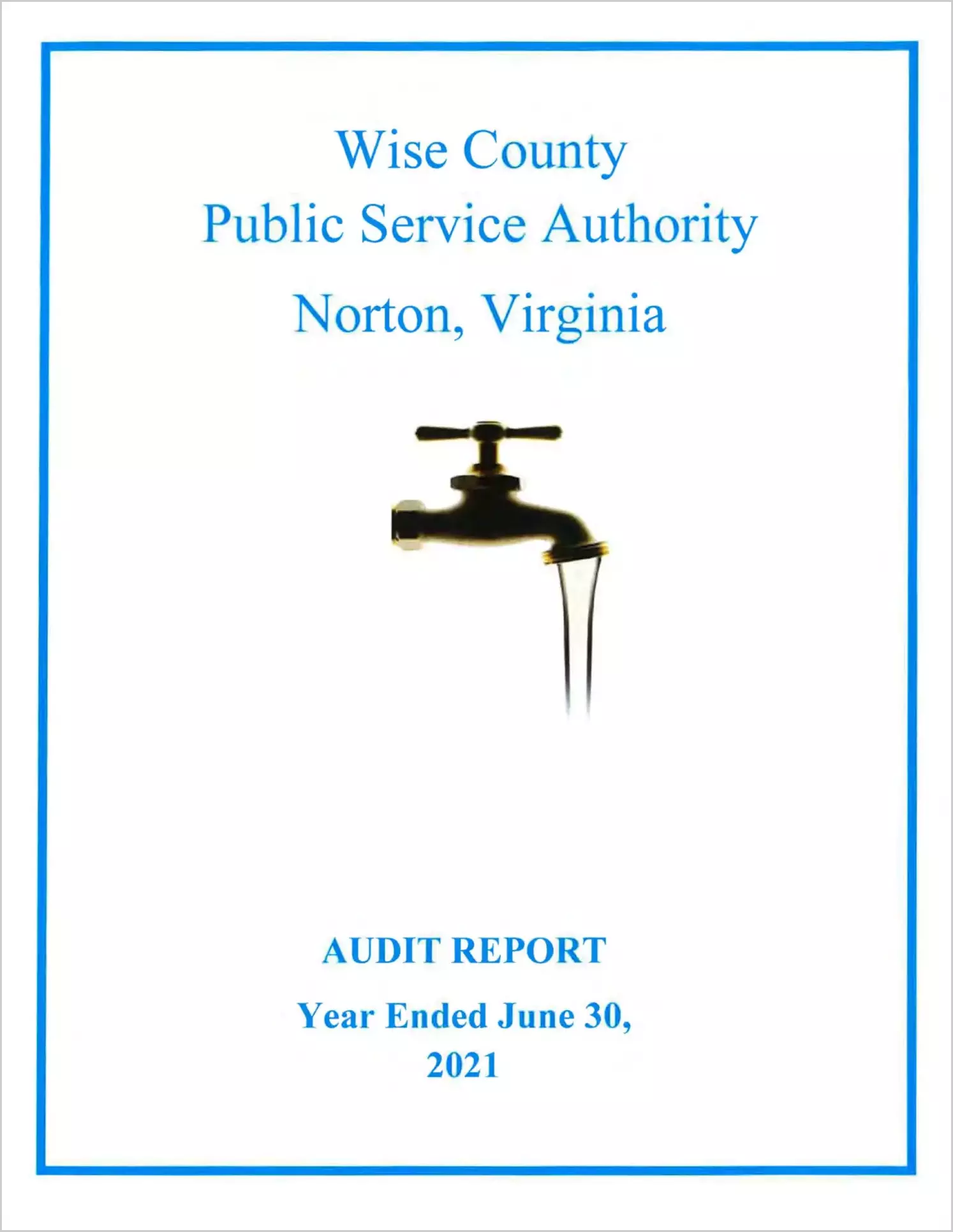 Wise County
Public Service Authority
Norton, Virginia

AUDIT REPORT

Year Ended June 30, 2021